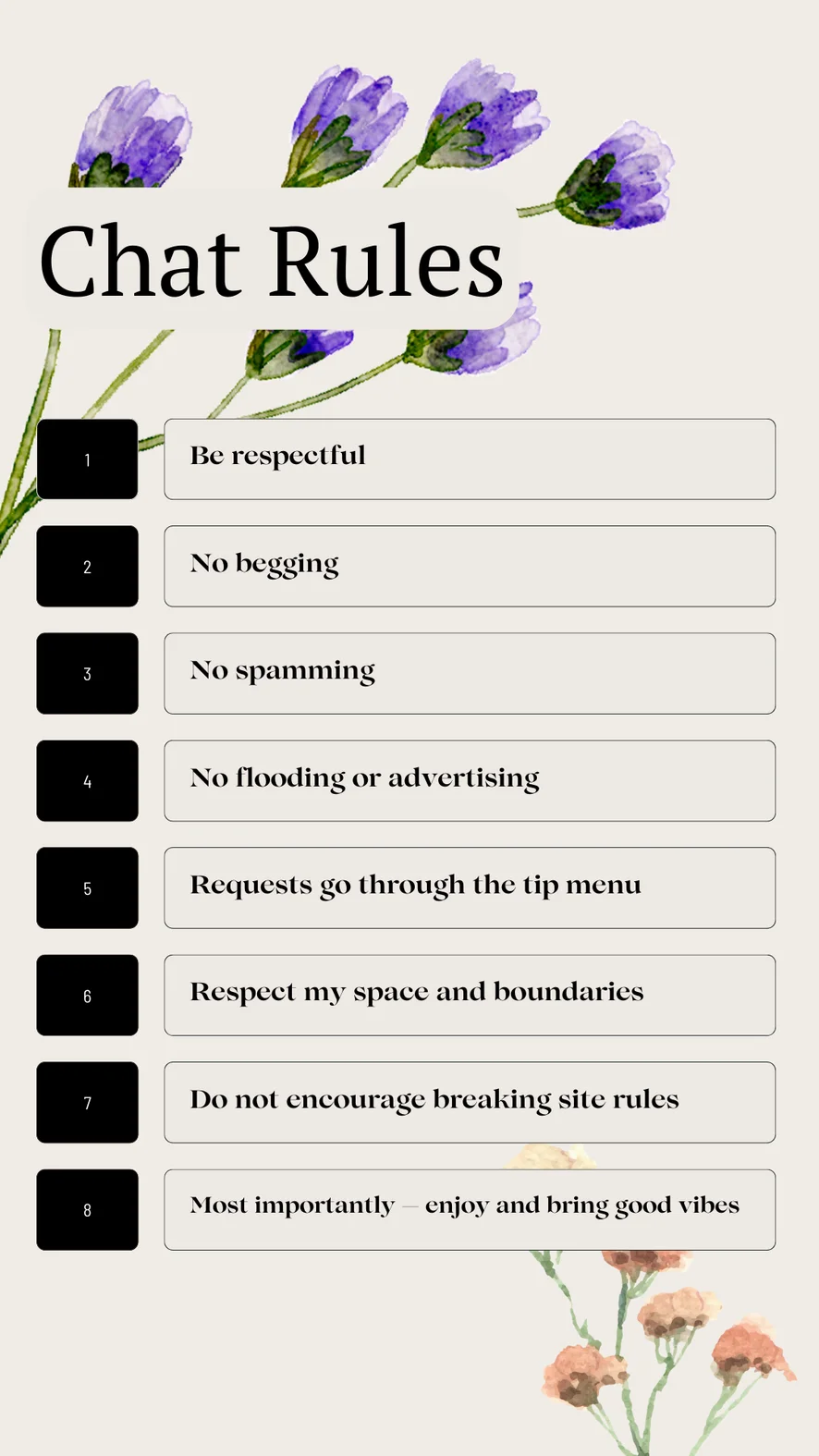 Chat Rules

1
Be respectful

2
No begging

3
No spamming

4
No flooding or advertising

5
Requests go through the tip menu

6
Respect my space and boundaries

7
Do not encourage breaking site rules

8
Most importantly — enjoy and bring good vibes